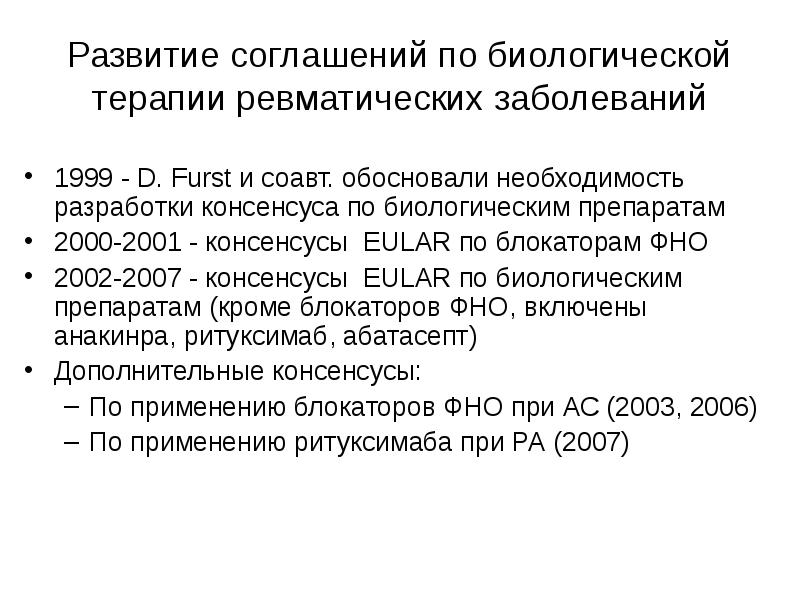 Развитие соглашений по биологической терапии ревматических заболеваний

• 1999 - D. Furst и соавт. обосновали необходимость разработки консенсуса по биологическим препаратам
• 2000-2001 - консенсусы EULAR по блокаторам ФНО
• 2002-2007 - консенсусы EULAR по биологическим препаратам (кроме блокаторов ФНО, включены анакинра, ритуксимаб, абатасепт)
• Дополнительные консенсусы:
– По применению блокаторов ФНО при АС (2003, 2006)
– По применению ритуксимаба при РА (2007)